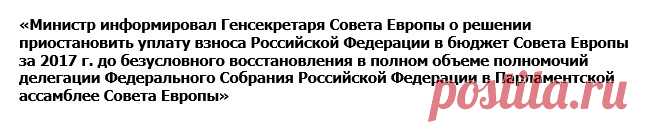 «Министр информировал Генсекретаря Совета Европы о решении приостановить уплату взноса Российской Федерации в бюджет Совета Европы за 2017 г. до безусловного восстановления в полном объеме полномочий делегации Федерального Собрания Российской Федерации в Парламентской ассамблее Совета Европы»

postila.ru